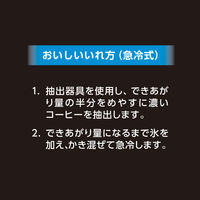 おいしいいれ方（急冷式）

1. 抽出器具を使用し、できあがり量の半分をめやすに濃いコーヒーを抽出します。

2. できあがり量になるまで氷を加え､かき混ぜて急冷します。